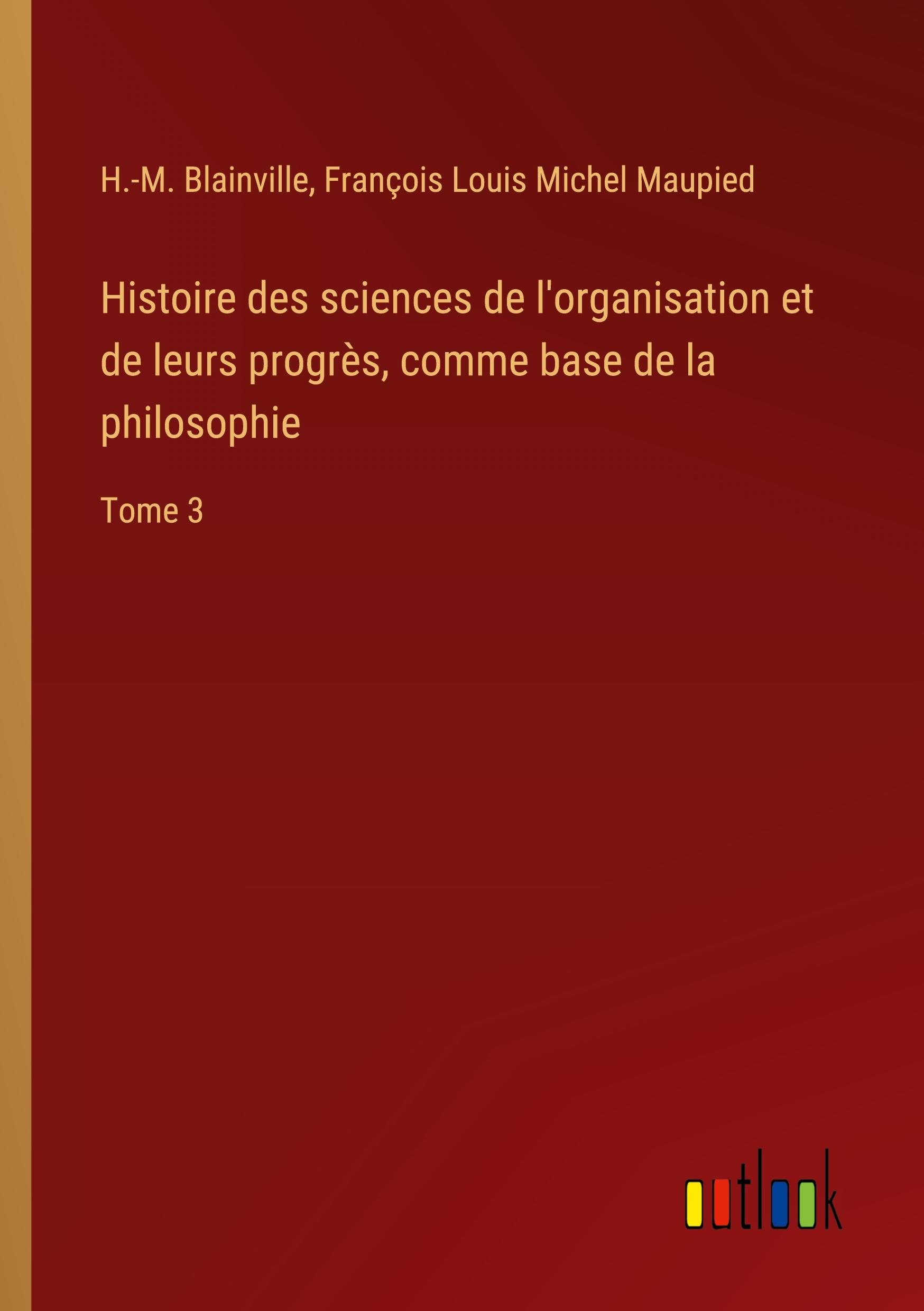 H.-M. Blainville, François Louis Michel Maupied

Histoire des sciences de l'organisation et de leurs progrès, comme base de la philosophie

Tome 3

outlook